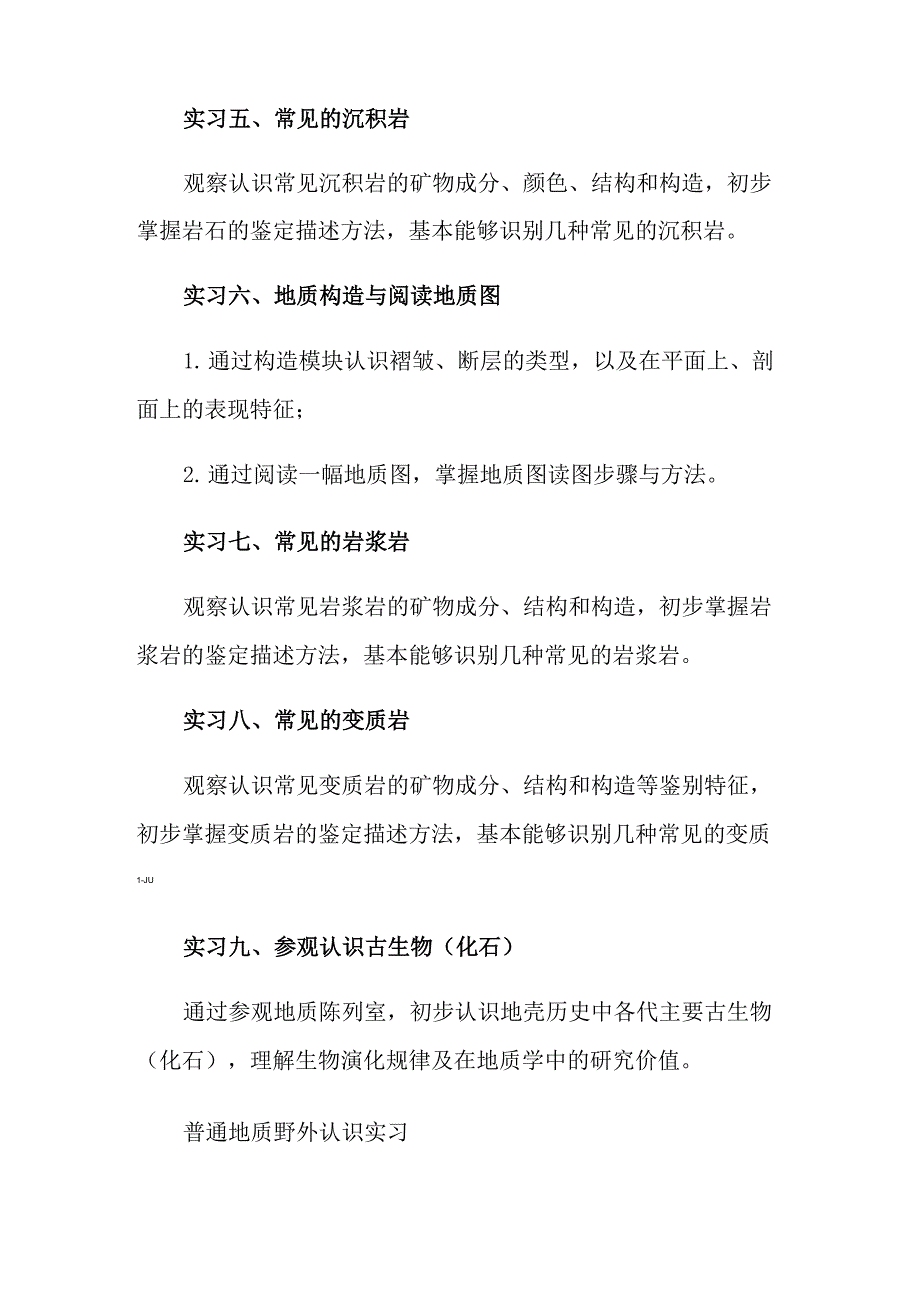 实习五、常见的沉积岩

观察认识常见沉积岩的矿物成分、颜色、结构和构造，初步掌握岩石的鉴定描述方法，基本能够识别几种常见的沉积岩。

实习六、地质构造与阅读地质图

1. 通过构造模块认识褶皱、断层的类型，以及在平面上、剖面上的表现特征；

2. 通过阅读一幅地质图，掌握地质图读图步骤与方法。

实习七、常见的岩浆岩

观察认识常见岩浆岩的矿物成分、结构和构造，初步掌握岩浆岩的鉴定描述方法，基本能够识别几种常见的岩浆岩。

实习八、常见的变质岩

观察认识常见变质岩的矿物成分、结构和构造等鉴别特征，初步掌握变质岩的鉴定描述方法，基本能够识别几种常见的变质

1-JU

实习九、参观认识古生物（化石）

通过参观地质陈列室，初步认识地壳历史中各代主要古生物（化石），理解生物演化规律及在地质学中的研究价值。

普通地质野外认识实习